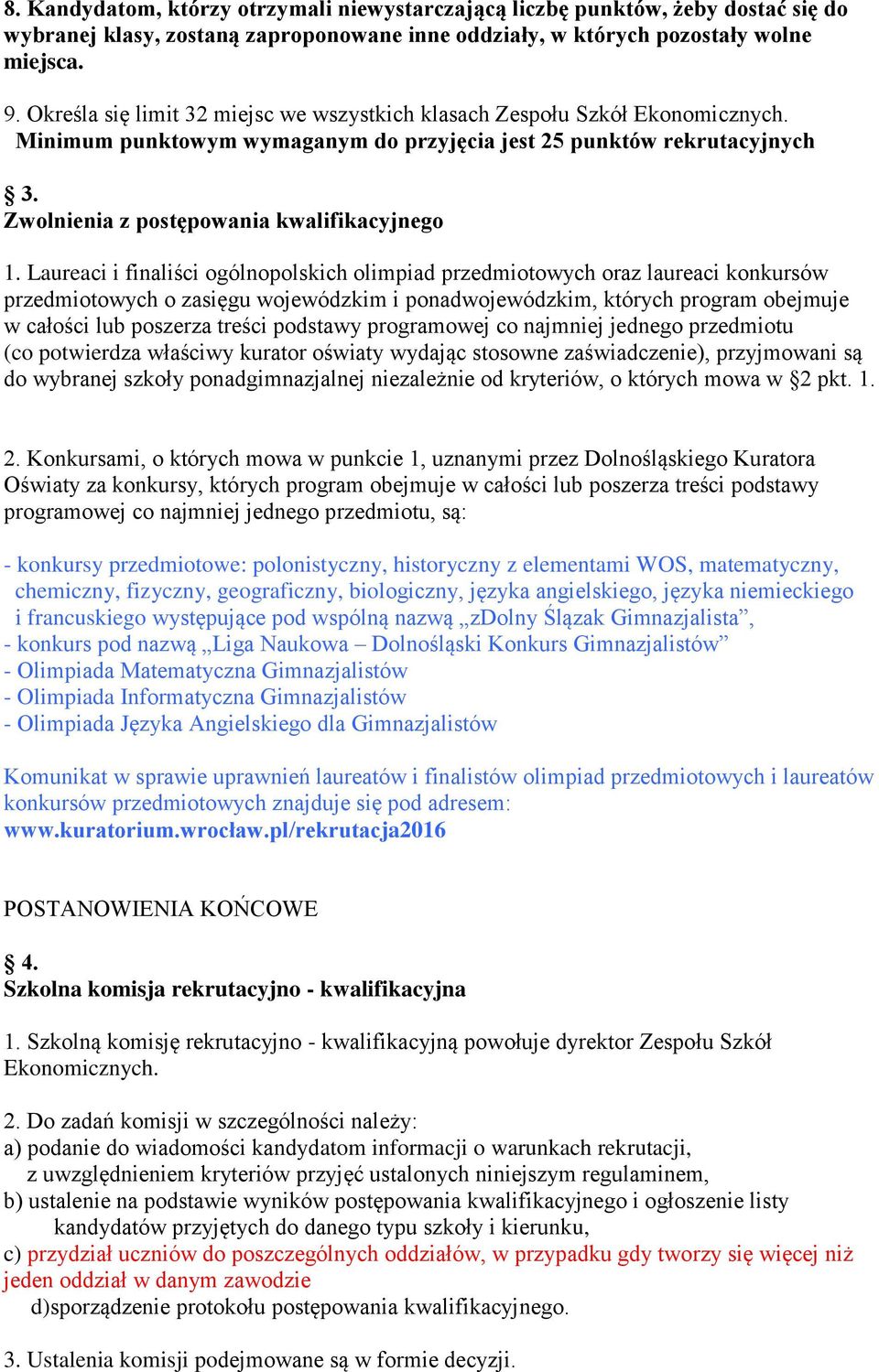 8. Kandydatom, którzy otrzymali niewystarczającą liczbę punktów, żeby dostać się do wybranej klasy, zostaną zaproponowane inne oddziały, w których pozostały wolne miejsca.

9. Określa się limit 32 miejsc we wszystkich klasach Zespołu Szkół Ekonomicznych. Minimum punktowym wymaganym do przyjęcia jest 25 punktów rekrutacyjnych

§ 3.
Zwolnienia z postępowania kwalifikacyjnego

1. Laureaci i finaliści ogólnopolskich olimpiad przedmiotowych oraz laureaci konkursów przedmiotowych o zasięgu wojewódzkim i ponadwojewódzkim, których program obejmuje w całości lub poszerza treści podstawy programowej co najmniej jednego przedmiotu (co potwierdza właściwy kurator oświaty wydając stosowne zaświadczenie), przyjmowani są do wybranej szkoły ponadgimnazjalnej niezależnie od kryteriów, o których mowa w §2 pkt. 1.

2. Konkursami, o których mowa w punkcie 1, uznanymi przez Dolnośląskiego Kuratora Oświaty za konkursy, których program obejmuje w całości lub poszerza treści podstawy programowej co najmniej jednego przedmiotu, są:

- konkursy przedmiotowe: polonistyczny, historyczny z elementami WOS, matematyczny, chemiczny, fizyczny, geograficzny, biologiczny, języka angielskiego, języka niemieckiego i francuskiego występujące pod wspólną nazwą „zDolny Ślązak Gimnazjalista”,
- konkurs pod nazwą „Liga Naukowa – Dolnośląski Konkurs Gimnazjalistów”
- Olimpiada Matematyczna Gimnazjalistów
- Olimpiada Informatyczna Gimnazjalistów
- Olimpiada Języka Angielskiego dla Gimnazjalistów

Komunikat w sprawie uprawnień laureatów i finalistów olimpiad przedmiotowych i laureatów konkursów przedmiotowych znajduje się pod adresem:
www.kuratorium.wrocław.pl/rekrutacja2016

POSTANOWIENIA KOŃCOWE

§ 4.
Szkolna komisja rekrutacyjno - kwalifikacyjna

1. Szkolną komisję rekrutacyjno - kwalifikacyjną powołuje dyrektor Zespołu Szkół Ekonomicznych.

2. Do zadań komisji w szczególności należy:
a) podanie do wiadomości kandydatom informacji o warunkach rekrutacji, z uwzględnieniem kryteriów przyjęć ustalonych niniejszym regulaminem,
b) ustalenie na podstawie wyników postępowania kwalifikacyjnego i ogłoszenie listy kandydatów przyjętych do danego typu szkoły i kierunku,
c) przydział uczniów do poszczególnych oddziałów, w przypadku gdy tworzy się więcej niż jeden oddział w danym zawodzie
d)sporządzenie protokołu postępowania kwalifikacyjnego.

3. Ustalenia komisji podejmowane są w formie decyzji.